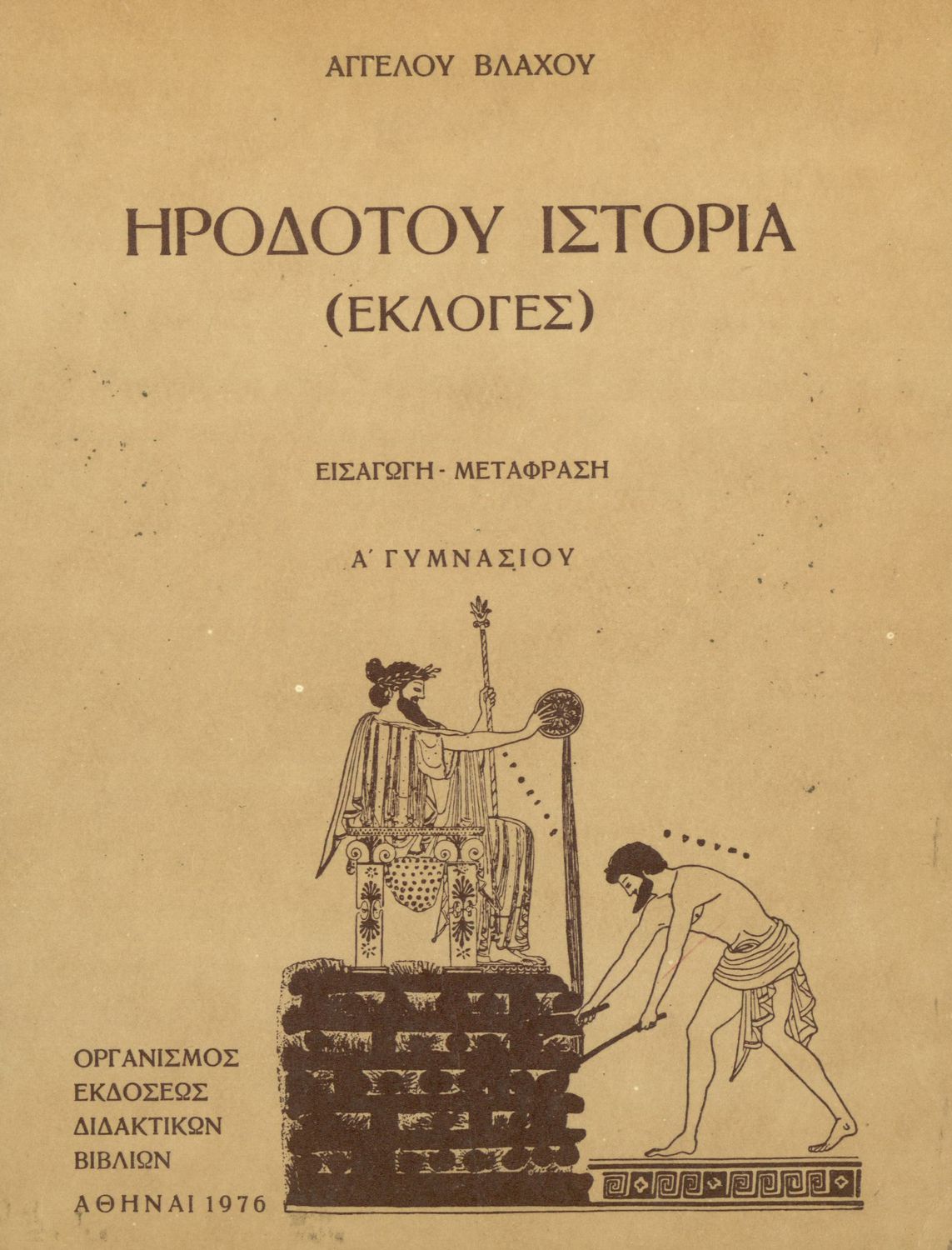 ΑΓΓΕΛΟΥ ΒΛΑΧΟΥ

ΗΡΟΔΟΤΟΥ ΙΣΤΟΡΙΑ
(ΕΚΛΟΓΕΣ)

ΕΙΣΑΓΩΓΗ - ΜΕΤΑΦΡΑΣΗ

Α΄ ΓΥΜΝΑΣΙΟΥ

ΟΡΓΑΝΙΣΜΟΣ
ΕΚΔΟΣΕΩΣ
ΔΙΔΑΚΤΙΚΩΝ
ΒΙΒΛΙΩΝ
ΑΘΗΝΑΙ 1976